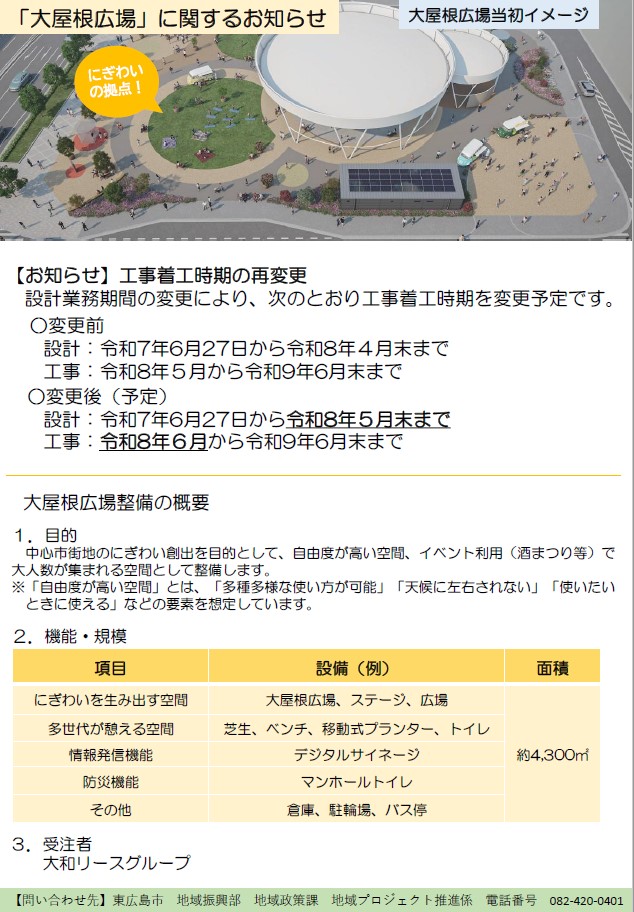 「大屋根広場」に関するお知らせ

大屋根広場当初イメージ

にぎわいの拠点！

【お知らせ】工事着工時期の再変更
設計業務期間の変更により、次のとおり工事着工時期を変更予定です。
〇変更前
設計：令和7年6月27日から令和8年4月末まで
工事：令和8年5月から令和9年6月末まで
〇変更後（予定）
設計：令和7年6月27日から令和8年5月末まで
工事：令和8年6月から令和9年6月末まで

大屋根広場整備の概要

１．目的
中心市街地のにぎわい創出を目的として、自由度が高い空間、イベント利用（酒まつり等）で大人数が集まれる空間として整備します。
※「自由度が高い空間」とは、「多種多様な使い方が可能」「天候に左右されない」「使いたいときに使える」などの要素を想定しています。

２．機能・規模

| 項目 | 設備（例） | 面積 |
|---|---|---|
| にぎわいを生み出す空間 | 大屋根広場、ステージ、広場 | 約4,300㎡ |
| 多世代が憩える空間 | 芝生、ベンチ、移動式プランター、トイレ | |
| 情報発信機能 | デジタルサイネージ | |
| 防災機能 | マンホールトイレ | |
| その他 | 倉庫、駐輪場、バス停 | |

３．受注者
大和リースグループ

【問い合わせ先】東広島市　地域振興部　地域政策課　地域プロジェクト推進係　電話番号　082-420-0401